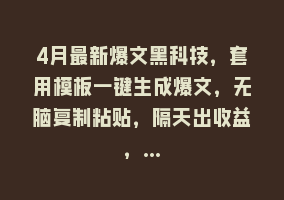 4月最新爆文黑科技，套用模板一键生成爆文，无脑复制粘贴，隔天出收益，...